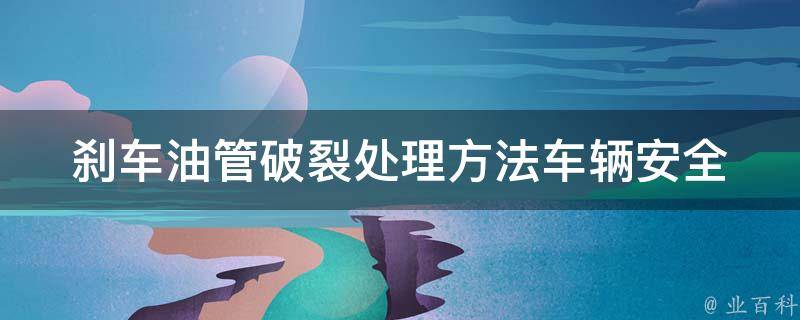 刹车油管破裂处理方法车辆安全

@ 业百科